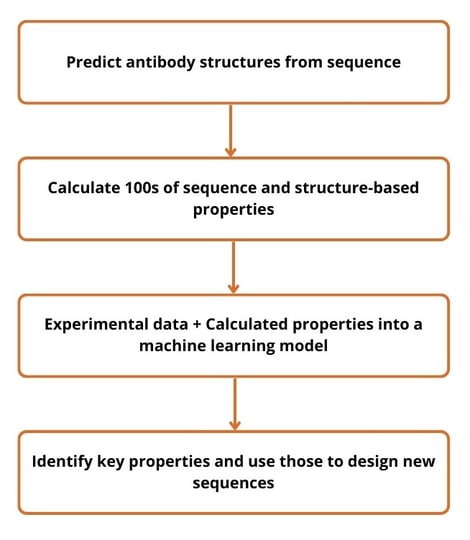 Predict antibody structures from sequence

Calculate 100s of sequence and structure-based properties

Experimental data + Calculated properties into a machine learning model

Identify key properties and use those to design new sequences